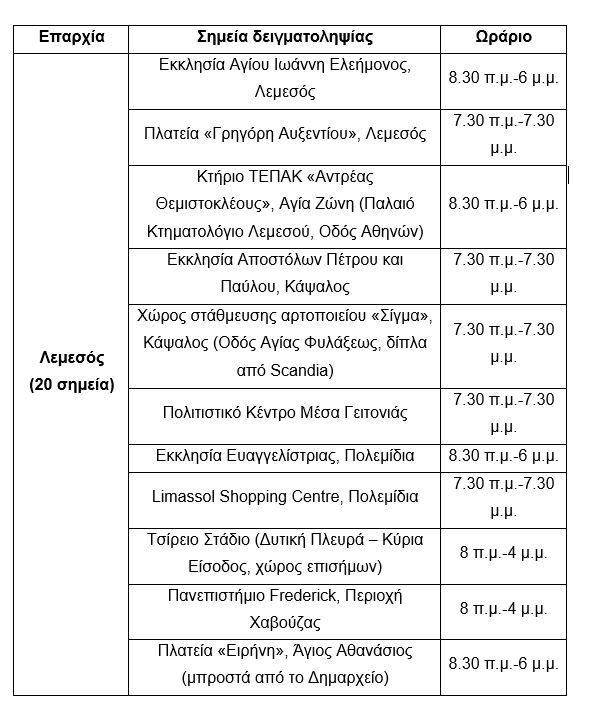 | Επαρχία | Σημεία δειγματοληψίας | Ωράριο |
|---|---|---|
| Λεμεσός (20 σημεία) | Εκκλησία Αγίου Ιωάννη Ελεήμονος, Λεμεσός | 8.30 π.μ.-6 μ.μ. |
| | Πλατεία «Γρηγόρη Αυξεντίου», Λεμεσός | 7.30 π.μ.-7.30 μ.μ. |
| | Κτήριο ΤΕΠΑΚ «Αντρέας Θεμιστοκλέους», Αγία Ζώνη (Παλαιό Κτηματολόγιο Λεμεσού, Οδός Αθηνών) | 8.30 π.μ.-6 μ.μ. |
| | Εκκλησία Αποστόλων Πέτρου και Παύλου, Κάψαλος | 7.30 π.μ.-7.30 μ.μ. |
| | Χώρος στάθμευσης αρτοποιείου «Σίγμα», Κάψαλος (Οδός Αγίας Φυλάξεως, δίπλα από Scandia) | 7.30 π.μ.-7.30 μ.μ. |
| | Πολιτιστικό Κέντρο Μέσα Γειτονιάς | 7.30 π.μ.-7.30 μ.μ. |
| | Εκκλησία Ευαγγελίστριας, Πολεμίδια | 8.30 π.μ.-6 μ.μ. |
| | Limassol Shopping Centre, Πολεμίδια | 7.30 π.μ.-7.30 μ.μ. |
| | Τσίρειο Στάδιο (Δυτική Πλευρά – Κύρια Είσοδος, χώρος επισήμων) | 8 π.μ.-4 μ.μ. |
| | Πανεπιστήμιο Frederick, Περιοχή Χαβούζας | 8 π.μ.-4 μ.μ. |
| | Πλατεία «Ειρήνη», Άγιος Αθανάσιος (μπροστά από το Δημαρχείο) | 8.30 π.μ.-6 μ.μ. |